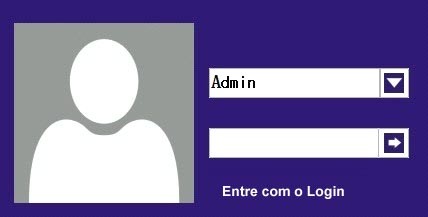 Admin

Entre com o Login